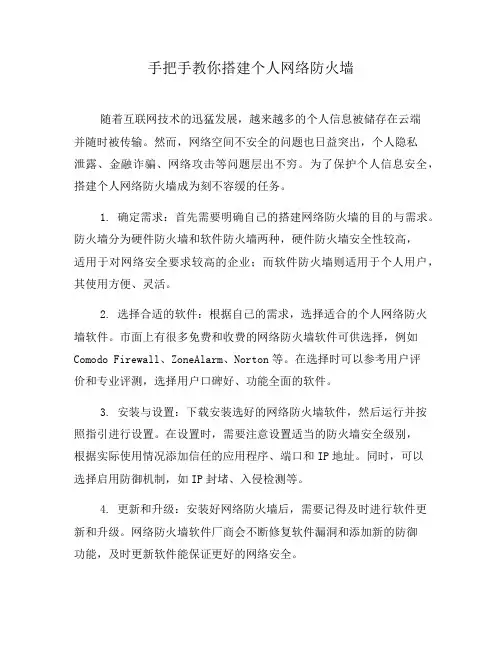 手把手教你搭建个人网络防火墙

随着互联网技术的迅猛发展，越来越多的个人信息被储存在云端并随时被传输。然而，网络空间不安全的问题也日益突出，个人隐私泄露、金融诈骗、网络攻击等问题层出不穷。为了保护个人信息安全，搭建个人网络防火墙成为刻不容缓的任务。

1. 确定需求：首先需要明确自己的搭建网络防火墙的目的与需求。防火墙分为硬件防火墙和软件防火墙两种，硬件防火墙安全性较高，适用于对网络安全要求较高的企业；而软件防火墙则适用于个人用户，其使用方便、灵活。

2. 选择合适的软件：根据自己的需求，选择适合的个人网络防火墙软件。市面上有很多免费和收费的网络防火墙软件可供选择，例如 Comodo Firewall、ZoneAlarm、Norton 等。在选择时可以参考用户评价和专业评测，选择用户口碑好、功能全面的软件。

3. 安装与设置：下载安装选好的网络防火墙软件，然后运行并按照指引进行设置。在设置时，需要注意设置适当的防火墙安全级别，根据实际使用情况添加信任的应用程序、端口和 IP 地址。同时，可以选择启用防御机制，如 IP 封堵、入侵检测等。

4. 更新和升级：安装好网络防火墙后，需要记得及时进行软件更新和升级。网络防火墙软件厂商会不断修复软件漏洞和添加新的防御功能，及时更新软件能保证更好的网络安全。